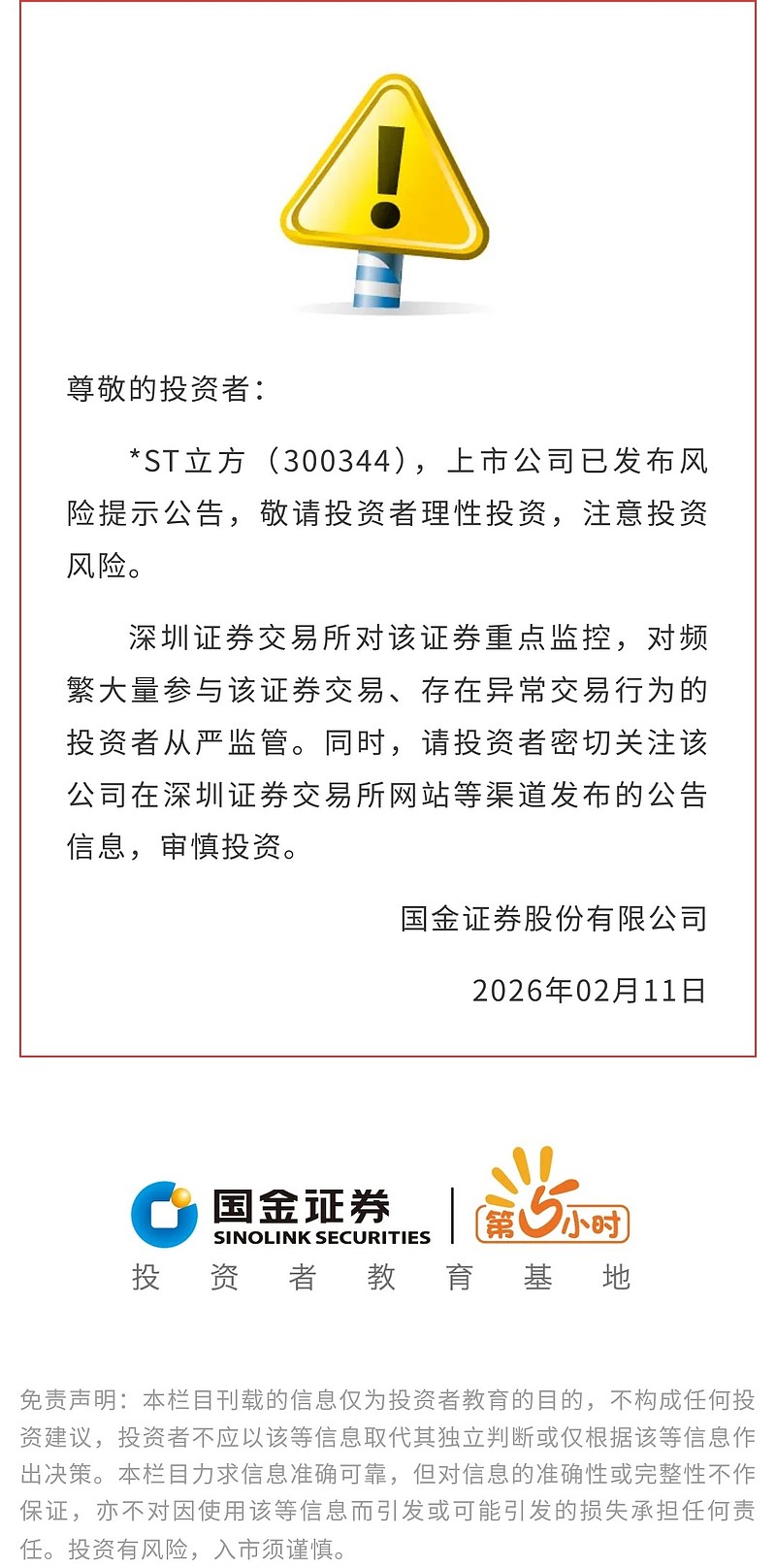 尊敬的投资者：

*ST立方（300344），上市公司已发布风险提示公告，敬请投资者理性投资，注意投资风险。

深圳证券交易所对该证券重点监控，对频繁大量参与该证券交易、存在异常交易行为的投资者从严监管。同时，请投资者密切关注该公司在深圳证券交易所网站等渠道发布的公告信息，审慎投资。

国金证券股份有限公司

2026年02月11日

国金证券
SINOLINK SECURITIES
第5小时
投 资 者 教 育 基 地

免责声明：本栏目刊载的信息仅为投资者教育的目的，不构成任何投资建议，投资者不应以该等信息取代其独立判断或仅根据该等信息作出决策。本栏目力求信息准确可靠，但对信息的准确性或完整性不作保证，亦不对因使用该等信息而引发或可能引发的损失承担任何责任。投资有风险，入市须谨慎。